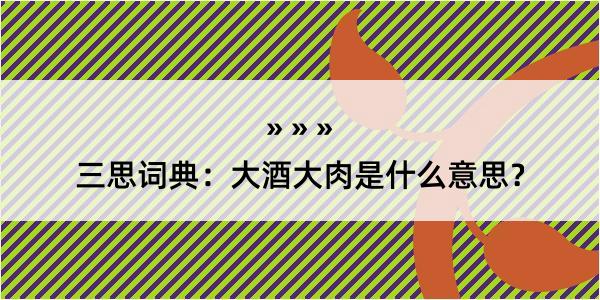 » » »

三思词典：大酒大肉是什么意思？